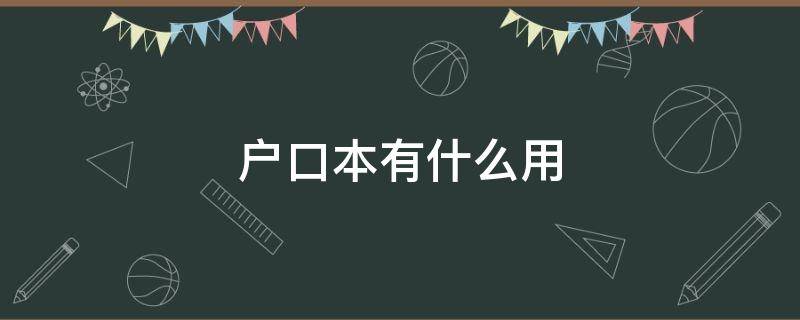 户口本有什么用